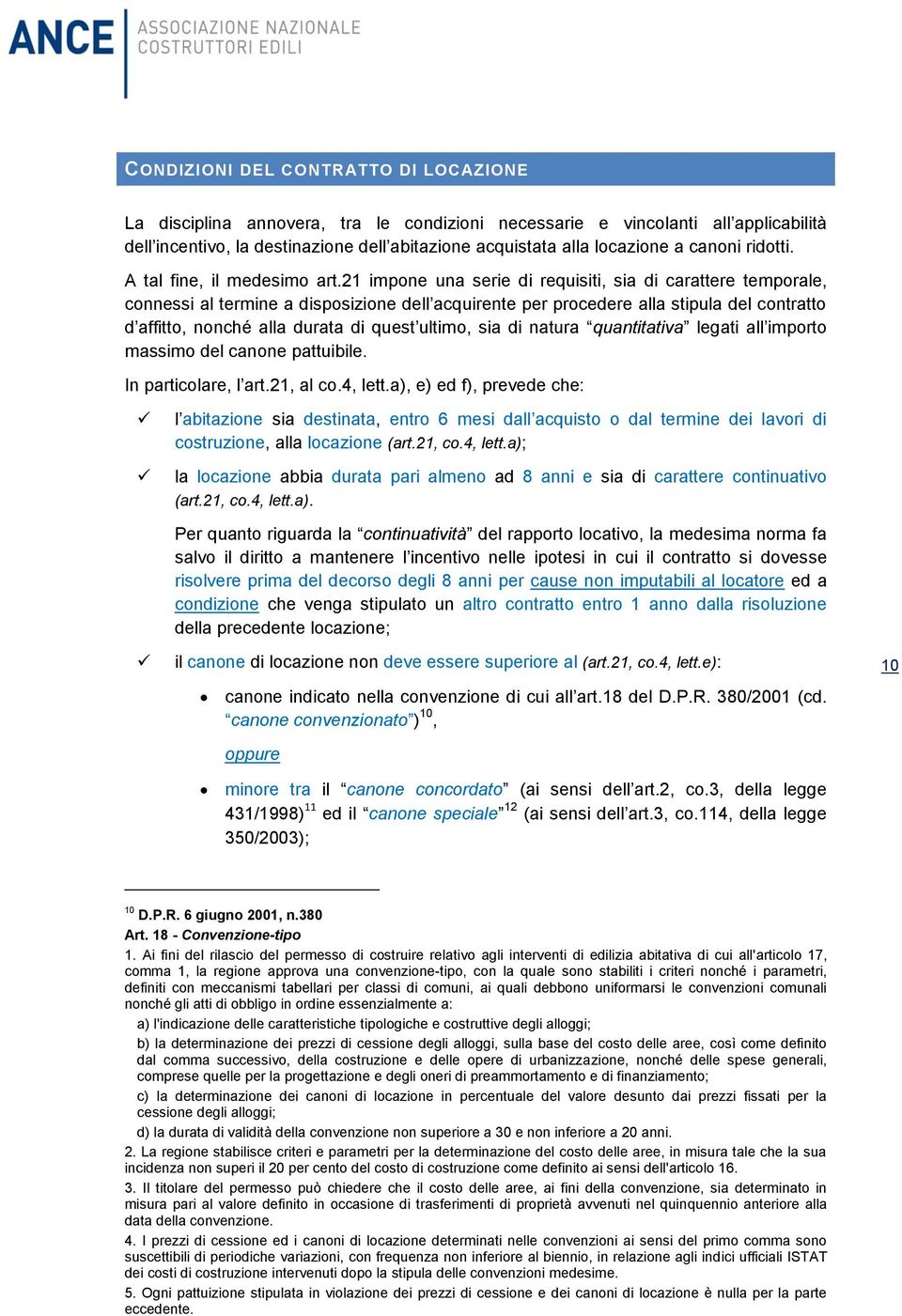 ANCE ASSOCIAZIONE NAZIONALE COSTRUTTORI EDILI

CONDIZIONI DEL CONTRATTO DI LOCAZIONE

La disciplina annovera, tra le condizioni necessarie e vincolanti all'applicabilità dell'incentivo, la destinazione dell'abitazione acquistata alla locazione a canoni ridotti.

A tal fine, il medesimo art.21 impone una serie di requisiti, sia di carattere temporale, connessi al termine a disposizione dell'acquirente per procedere alla stipula del contratto d'affitto, nonché alla durata di quest'ultimo, sia di natura "quantitativa" legati all'importo massimo del canone pattuibile.

In particolare, l'art.21, al co.4, lett.a), e) ed f), prevede che:

✓ l'abitazione sia destinata, entro 6 mesi dall'acquisto o dal termine dei lavori di costruzione, alla locazione (art.21, co.4, lett.a);

✓ la locazione abbia durata pari almeno ad 8 anni e sia di carattere continuativo (art.21, co.4, lett.a).

Per quanto riguarda la "continuatività" del rapporto locativo, la medesima norma fa salvo il diritto a mantenere l'incentivo nelle ipotesi in cui il contratto si dovesse risolvere prima del decorso degli 8 anni per cause non imputabili al locatore ed a condizione che venga stipulato un altro contratto entro 1 anno dalla risoluzione della precedente locazione;

✓ il canone di locazione non deve essere superiore al (art.21, co.4, lett.e):

10

• canone indicato nella convenzione di cui all'art.18 del D.P.R. 380/2001 (cd. "canone convenzionato")$^{10}$,

oppure

• minore tra il "canone concordato" (ai sensi dell'art.2, co.3, della legge 431/1998)$^{11}$ ed il "canone speciale"$^{12}$ (ai sensi dell'art.3, co.114, della legge 350/2003);

$^{10}$ D.P.R. 6 giugno 2001, n.380
Art. 18 - Convenzione-tipo
1. Ai fini del rilascio del permesso di costruire relativo agli interventi di edilizia abitativa di cui all'articolo 17, comma 1, la regione approva una convenzione-tipo, con la quale sono stabiliti i criteri nonché i parametri, definiti con meccanismi tabellari per classi di comuni, ai quali debbono uniformarsi le convenzioni comunali nonché gli atti di obbligo in ordine essenzialmente a:
a) l'indicazione delle caratteristiche tipologiche e costruttive degli alloggi;
b) la determinazione dei prezzi di cessione degli alloggi, sulla base del costo delle aree, così come definito dal comma successivo, della costruzione e delle opere di urbanizzazione, nonché delle spese generali, comprese quelle per la progettazione e degli oneri di preammortamento e di finanziamento;
c) la determinazione dei canoni di locazione in percentuale del valore desunto dai prezzi fissati per la cessione degli alloggi;
d) la durata di validità della convenzione non superiore a 30 e non inferiore a 20 anni.
2. La regione stabilisce criteri e parametri per la determinazione del costo delle aree, in misura tale che la sua incidenza non superi il 20 per cento del costo di costruzione come definito ai sensi dell'articolo 16.
3. Il titolare del permesso può chiedere che il costo delle aree, ai fini della convenzione, sia determinato in misura pari al valore definito in occasione di trasferimenti di proprietà avvenuti nel quinquennio anteriore alla data della convenzione.
4. I prezzi di cessione ed i canoni di locazione determinati nelle convenzioni ai sensi del primo comma sono suscettibili di periodiche variazioni, con frequenza non inferiore al biennio, in relazione agli indici ufficiali ISTAT dei costi di costruzione intervenuti dopo la stipula delle convenzioni medesime.
5. Ogni pattuizione stipulata in violazione dei prezzi di cessione e dei canoni di locazione è nulla per la parte eccedente.